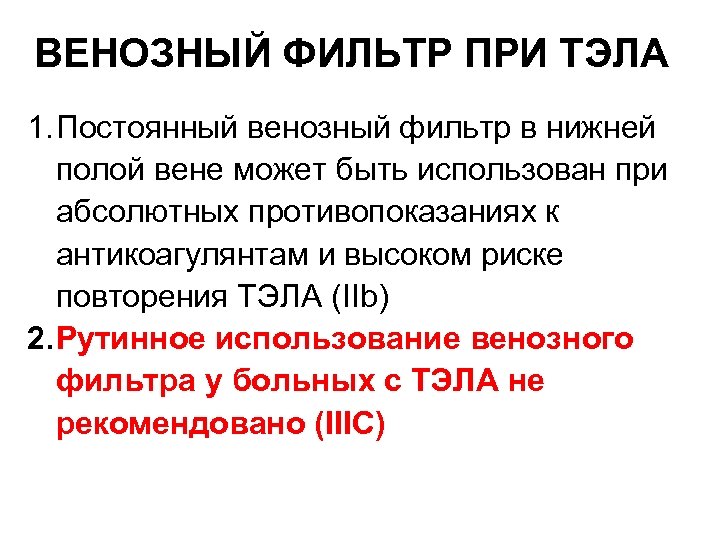 ВЕНОЗНЫЙ ФИЛЬТР ПРИ ТЭЛА

1. Постоянный венозный фильтр в нижней полой вене может быть использован при абсолютных противопоказаниях к антикоагулянтам и высоком риске повторения ТЭЛА (IIb)

2. Рутинное использование венозного фильтра у больных с ТЭЛА не рекомендовано (IIIC)